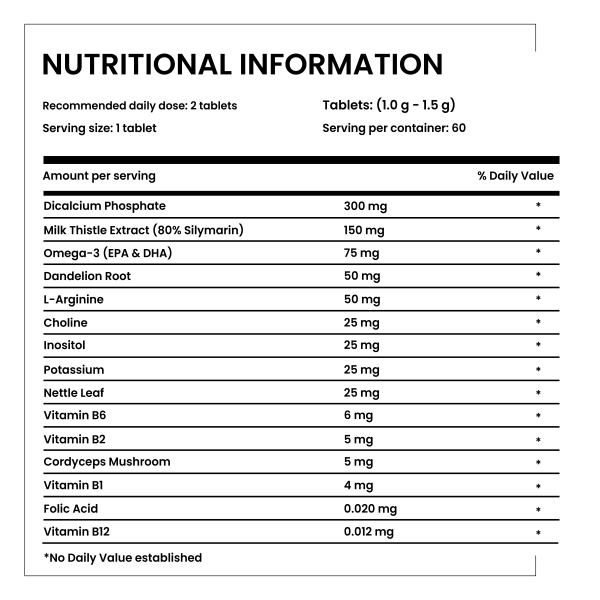 NUTRITIONAL INFORMATION

Recommended daily dose: 2 tablets
Serving size: 1 tablet

Tablets: (1.0 g - 1.5 g)
Serving per container: 60

| Amount per serving | | % Daily Value |
|---|---|---|
| Dicalcium Phosphate | 300 mg | * |
| Milk Thistle Extract (80% Silymarin) | 150 mg | * |
| Omega-3 (EPA & DHA) | 75 mg | * |
| Dandelion Root | 50 mg | * |
| L-Arginine | 50 mg | * |
| Choline | 25 mg | * |
| Inositol | 25 mg | * |
| Potassium | 25 mg | * |
| Nettle Leaf | 25 mg | * |
| Vitamin B6 | 6 mg | * |
| Vitamin B2 | 5 mg | * |
| Cordyceps Mushroom | 5 mg | * |
| Vitamin B1 | 4 mg | * |
| Folic Acid | 0.020 mg | * |
| Vitamin B12 | 0.012 mg | * |

*No Daily Value established